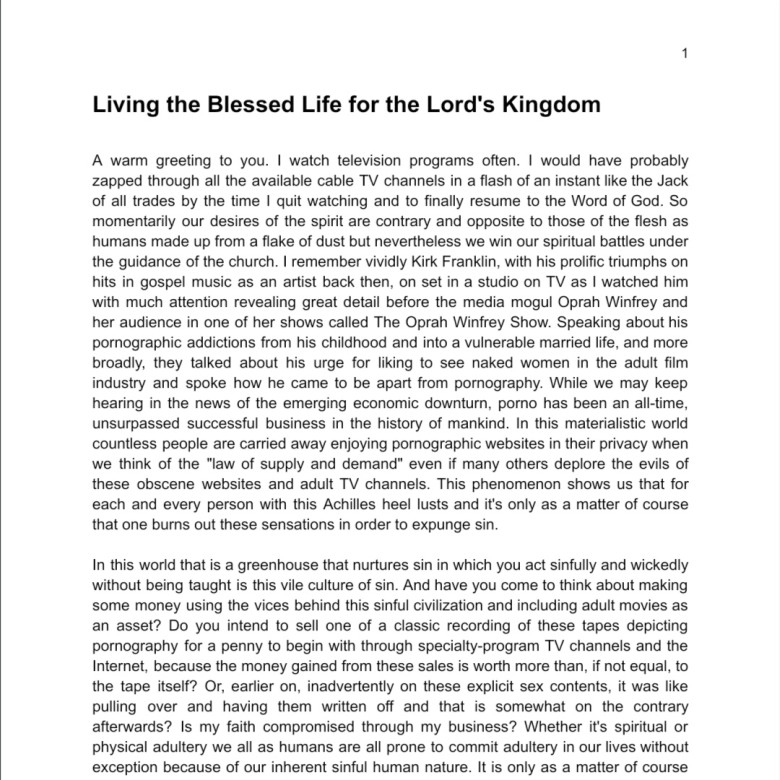 1

Living the Blessed Life for the Lord's Kingdom

A warm greeting to you. I watch television programs often. I would have probably zapped through all the available cable TV channels in a flash of an instant like the Jack of all trades by the time I quit watching and to finally resume to the Word of God. So momentarily our desires of the spirit are contrary and opposite to those of the flesh as humans made up from a flake of dust but nevertheless we win our spiritual battles under the guidance of the church. I remember vividly Kirk Franklin, with his prolific triumphs on hits in gospel music as an artist back then, on set in a studio on TV as I watched him with much attention revealing great detail before the media mogul Oprah Winfrey and her audience in one of her shows called The Oprah Winfrey Show. Speaking about his pornographic addictions from his childhood and into a vulnerable married life, and more broadly, they talked about his urge for liking to see naked women in the adult film industry and spoke how he came to be apart from pornography. While we may keep hearing in the news of the emerging economic downturn, porno has been an all-time, unsurpassed successful business in the history of mankind. In this materialistic world countless people are carried away enjoying pornographic websites in their privacy when we think of the "law of supply and demand" even if many others deplore the evils of these obscene websites and adult TV channels. This phenomenon shows us that for each and every person with this Achilles heel lusts and it's only as a matter of course that one burns out these sensations in order to expunge sin.

In this world that is a greenhouse that nurtures sin in which you act sinfully and wickedly without being taught is this vile culture of sin. And have you come to think about making some money using the vices behind this sinful civilization and including adult movies as an asset? Do you intend to sell one of a classic recording of these tapes depicting pornography for a penny to begin with through specialty-program TV channels and the Internet, because the money gained from these sales is worth more than, if not equal, to the tape itself? Or, earlier on, inadvertently on these explicit sex contents, it was like pulling over and having them written off and that is somewhat on the contrary afterwards? Is my faith compromised through my business? Whether it's spiritual or physical adultery we all as humans are all prone to commit adultery in our lives without exception because of our inherent sinful human nature. It is only as a matter of course